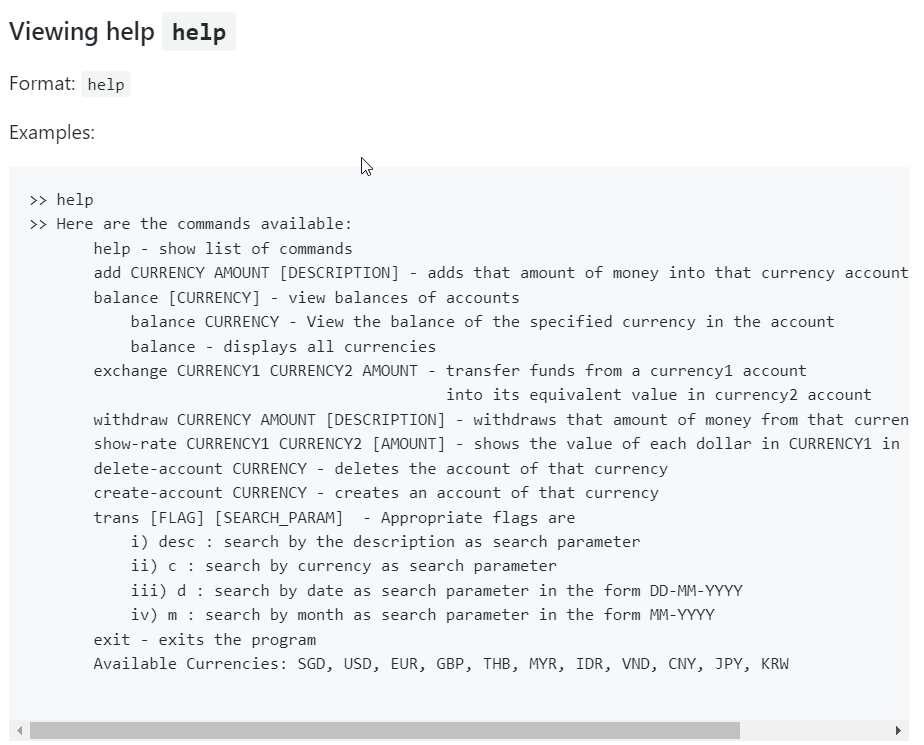 Viewing help help

Format: help

Examples:

>> help
>> Here are the commands available:
help - show list of commands
add CURRENCY AMOUNT [DESCRIPTION] - adds that amount of money into that currency account
balance [CURRENCY] - view balances of accounts
balance CURRENCY - View the balance of the specified currency in the account
balance - displays all currencies
exchange CURRENCY1 CURRENCY2 AMOUNT - transfer funds from a currency1 account
into its equivalent value in currency2 account
withdraw CURRENCY AMOUNT [DESCRIPTION] - withdraws that amount of money from that curren
show-rate CURRENCY1 CURRENCY2 [AMOUNT] - shows the value of each dollar in CURRENCY1 in
delete-account CURRENCY - deletes the account of that currency
create-account CURRENCY - creates an account of that currency
trans [FLAG] [SEARCH_PARAM] - Appropriate flags are
i) desc : search by the description as search parameter
ii) c : search by currency as search parameter
iii) d : search by date as search parameter in the form DD-MM-YYYY
iv) m : search by month as search parameter in the form MM-YYYY
exit - exits the program
Available Currencies: SGD, USD, EUR, GBP, THB, MYR, IDR, VND, CNY, JPY, KRW